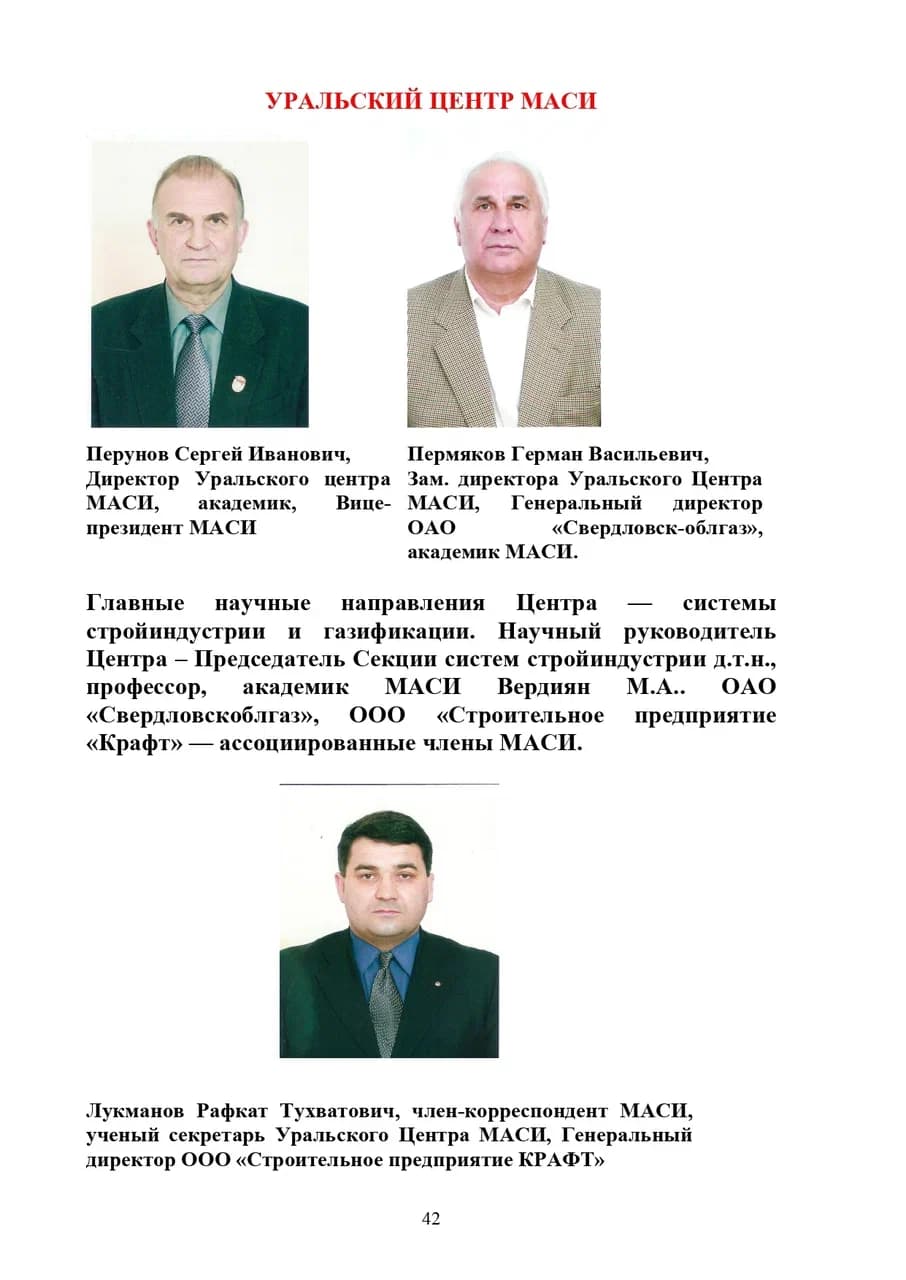 УРАЛЬСКИЙ ЦЕНТР МАСИ

Перунов Сергей Иванович, Директор Уральского центра МАСИ, академик, Вице-президент МАСИ

Пермяков Герман Васильевич, Зам. директора Уральского Центра МАСИ, Генеральный директор ОАО «Свердловск-облгаз», академик МАСИ.

Главные научные направления Центра — системы стройиндустрии и газификации. Научный руководитель Центра – Председатель Секции систем стройиндустрии д.т.н., профессор, академик МАСИ Вердиян М.А.. ОАО «Свердловскоблгаз», ООО «Строительное предприятие «Крафт» — ассоциированные члены МАСИ.

Лукманов Рафкат Тухватович, член-корреспондент МАСИ, ученый секретарь Уральского Центра МАСИ, Генеральный директор ООО «Строительное предприятие КРАФТ»

42